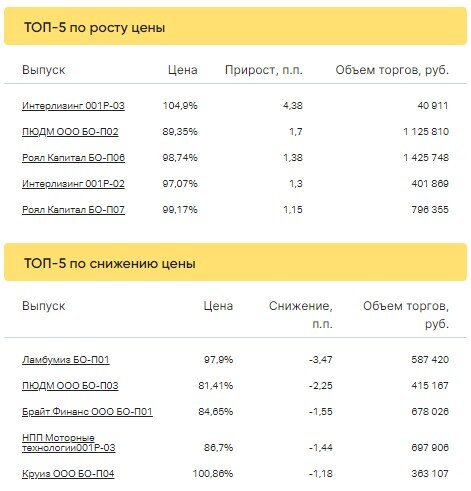 ТОП-5 по росту цены

| Выпуск | Цена | Прирост, п.п. | Объем торгов, руб. |
|---|---|---|---|
| Интерлизинг 001Р-03 | 104,9% | 4,38 | 40 911 |
| ПЮДМ ООО БО-П02 | 89,35% | 1,7 | 1 125 810 |
| Роял Капитал БО-П06 | 98,74% | 1,38 | 1 425 748 |
| Интерлизинг 001Р-02 | 97,07% | 1,3 | 401 869 |
| Роял Капитал БО-П07 | 99,17% | 1,15 | 796 355 |

ТОП-5 по снижению цены

| Выпуск | Цена | Снижение, п.п. | Объем торгов, руб. |
|---|---|---|---|
| Ламбумиз БО-П01 | 97,9% | -3,47 | 587 420 |
| ПЮДМ ООО БО-П03 | 81,41% | -2,25 | 415 167 |
| Брайт Финанс ООО БО-П01 | 84,65% | -1,55 | 678 026 |
| НПП Моторные технологии001Р-03 | 86,7% | -1,44 | 697 906 |
| Круиз ООО БО-П04 | 100,86% | -1,18 | 363 107 |